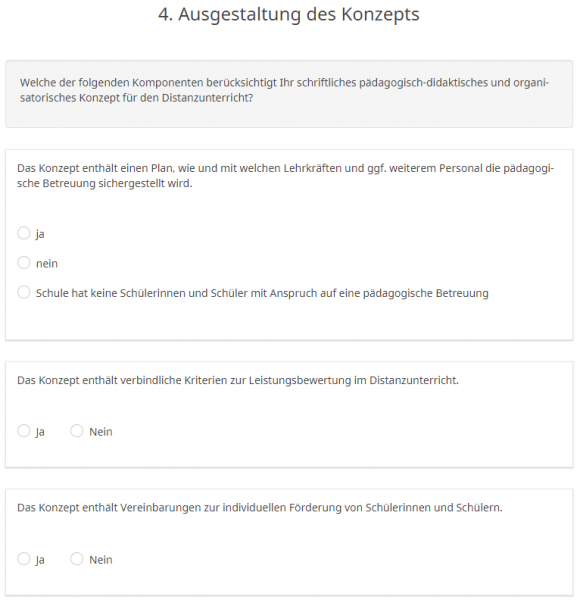 4. Ausgestaltung des Konzepts

Welche der folgenden Komponenten berücksichtigt Ihr schriftliches pädagogisch-didaktisches und organisatorisches Konzept für den Distanzunterricht?

Das Konzept enthält einen Plan, wie und mit welchen Lehrkräften und ggf. weiterem Personal die pädagogische Betreuung sichergestellt wird.

ja

nein

Schule hat keine Schülerinnen und Schüler mit Anspruch auf eine pädagogische Betreuung

Das Konzept enthält verbindliche Kriterien zur Leistungsbewertung im Distanzunterricht.

Ja Nein

Das Konzept enthält Vereinbarungen zur individuellen Förderung von Schülerinnen und Schülern.

Ja Nein